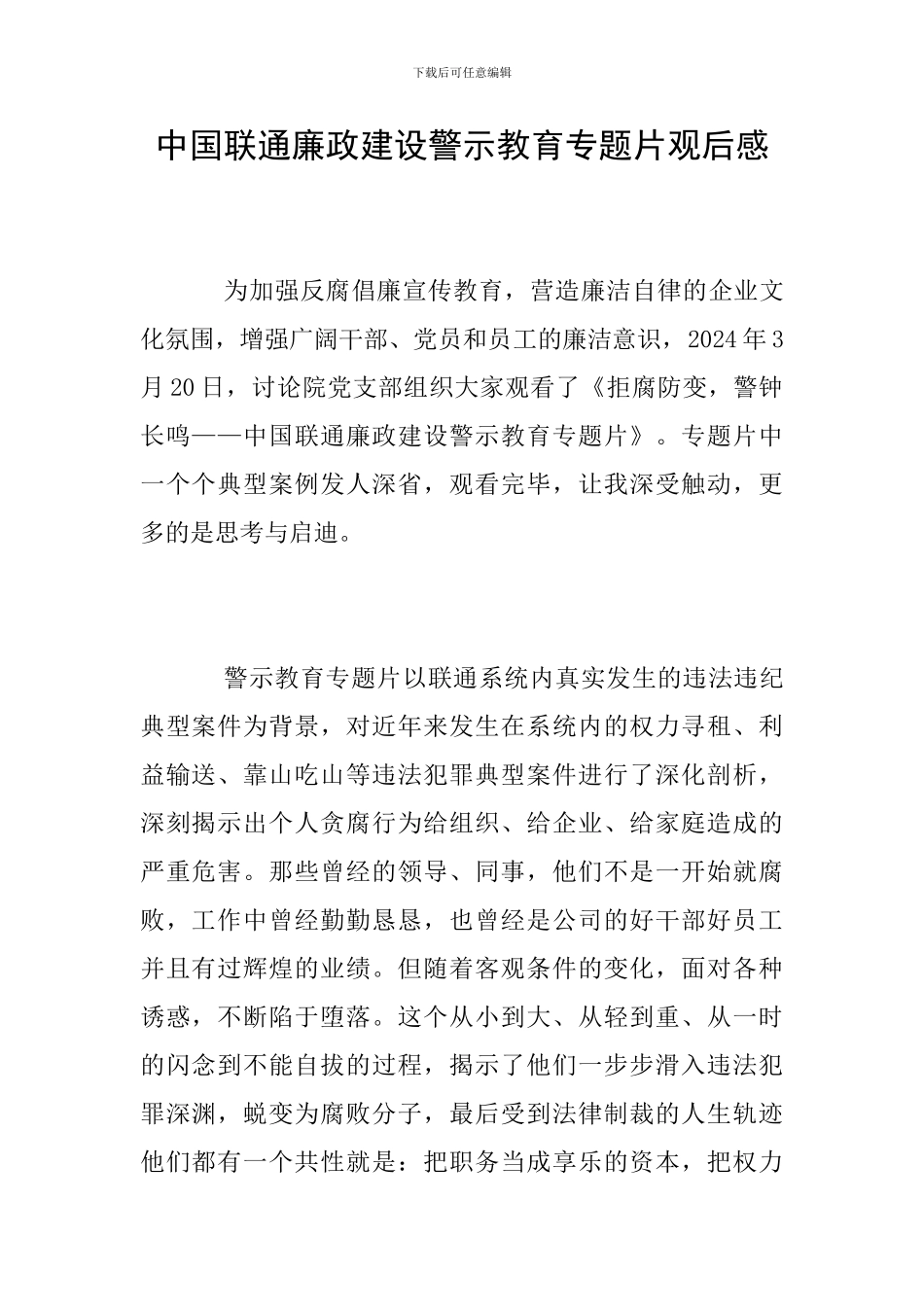 下载后可任意编辑

中国联通廉政建设警示教育专题片观后感

为加强反腐倡廉宣传教育，营造廉洁自律的企业文化氛围，增强广阔干部、党员和员工的廉洁意识，2024年3月20日，讨论院党支部组织大家观看了《拒腐防变，警钟长鸣——中国联通廉政建设警示教育专题片》。专题片中一个个典型案例发人深省，观看完毕，让我深受触动，更多的是思考与启迪。

警示教育专题片以联通系统内真实发生的违法违纪典型案件为背景，对近年来发生在系统内的权力寻租、利益输送、靠山吃山等违法犯罪典型案件进行了深化剖析，深刻揭示出个人贪腐行为给组织、给企业、给家庭造成的严重危害。那些曾经的领导、同事，他们不是一开始就腐败，工作中曾经勤勤恳恳，也曾经是公司的好干部好员工并且有过辉煌的业绩。但随着客观条件的变化，面对各种诱惑，不断陷于堕落。这个从小到大、从轻到重、从一时的闪念到不能自拔的过程，揭示了他们一步步滑入违法犯罪深渊，蜕变为腐败分子，最后受到法律制裁的人生轨迹他们都有一个共性就是：把职务当成享乐的资本，把权力